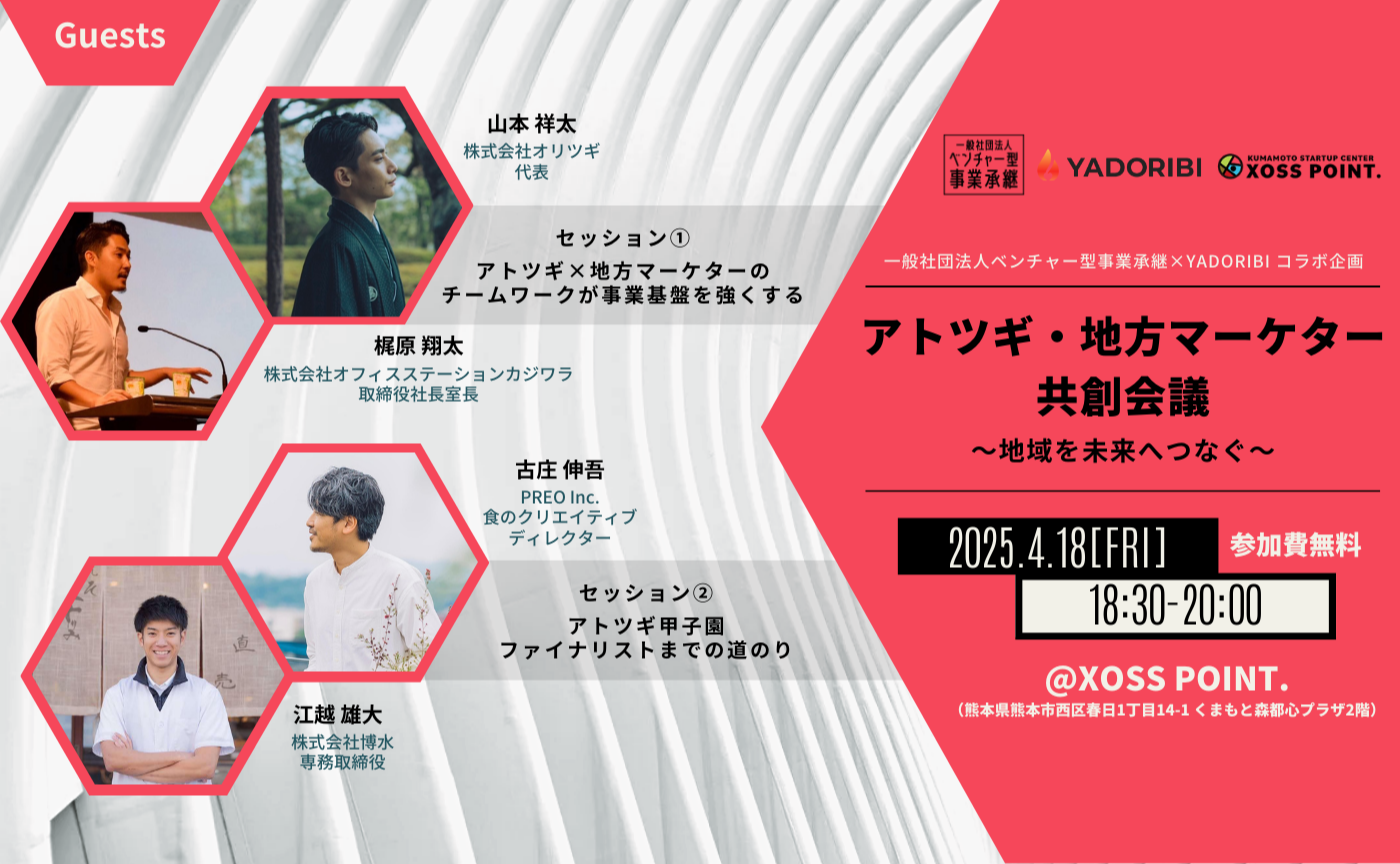 Guests

山本 祥太
株式会社オリツギ
代表

セッション①
アトツギ×地方マーケターの
チームワークが事業基盤を強くする

梶原 翔太
株式会社オフィスステーションカジワラ
取締役社長室長

古庄 伸吾
PREO Inc.
食のクリエイティブ
ディレクター

セッション②
アトツギ甲子園
ファイナリストまでの道のり

江越 雄大
株式会社博水
専務取締役

一般社団法人
ベンチャー型
事業承継

YADORIBI

KUMAMOTO STARTUP CENTER
XOSS POINT.

一般社団法人ベンチャー型事業承継×YADORIBI コラボ企画

アトツギ・地方マーケター
共創会議
〜地域を未来へつなぐ〜

2025.4.18[FRI]
参加費無料
18:30-20:00

@XOSS POINT.
（熊本県熊本市西区春日1丁目14-1 くまもと森都心プラザ2階）